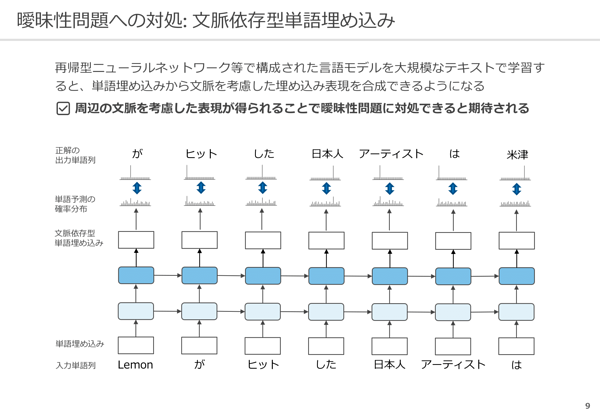 曖昧性問題への対処: 文脈依存型単語埋め込み

再帰型ニューラルネットワーク等で構成された言語モデルを大規模なテキストで学習すると、単語埋め込みから文脈を考慮した埋め込み表現を合成できるようになる

☑ 周辺の文脈を考慮した表現が得られることで曖昧性問題に対処できると期待される

正解の
出力単語列

が ヒット した 日本人 アーティスト は 米津

単語予測の
確率分布

文脈依存型
単語埋め込み

単語埋め込み

入力単語列

Lemon が ヒット した 日本人 アーティスト は

9